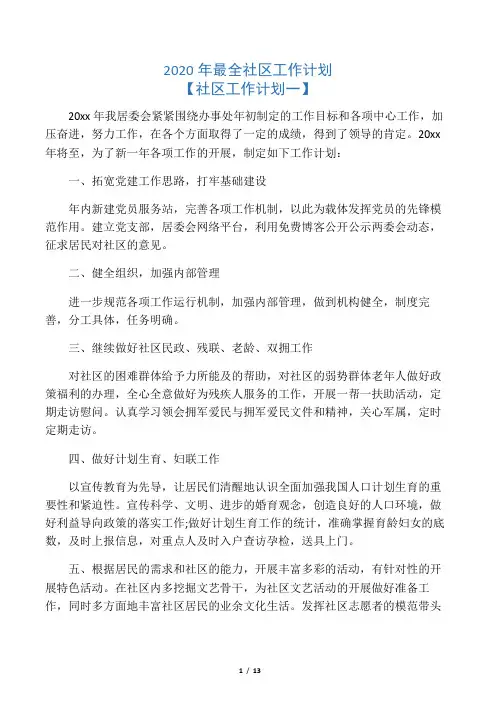 2020 年最全社区工作计划
【社区工作计划一】

20xx 年我居委会紧紧围绕办事处年初制定的工作目标和各项中心工作，加压奋进，努力工作，在各个方面取得了一定的成绩，得到了领导的肯定。20xx 年将至，为了新一年各项工作的开展，制定如下工作计划：

一、拓宽党建工作思路，打牢基础建设

年内新建党员服务站，完善各项工作机制，以此为载体发挥党员的先锋模范作用。建立党支部，居委会网络平台，利用免费博客公开公示两委会动态，征求居民对社区的意见。

二、健全组织，加强内部管理

进一步规范各项工作运行机制，加强内部管理，做到机构健全，制度完善，分工具体，任务明确。

三、继续做好社区民政、残联、老龄、双拥工作

对社区的困难群体给予力所能及的帮助，对社区的弱势群体老年人做好政策福利的办理，全心全意做好为残疾人服务的工作，开展一帮一扶助活动，定期走访慰问。认真学习领会拥军爱民与拥军爱民文件和精神，关心军属，定时定期走访。

四、做好计划生育、妇联工作

以宣传教育为先导，让居民们清醒地认识全面加强我国人口计划生育的重要性和紧迫性。宣传科学、文明、进步的婚育观念，创造良好的人口环境，做好利益导向政策的落实工作;做好计划生育工作的统计，准确掌握育龄妇女的底数，及时上报信息，对重点人及时入户查访孕检，送具上门。

五、根据居民的需求和社区的能力，开展丰富多彩的活动，有针对性的开展特色活动。在社区内多挖掘文艺骨干，为社区文艺活动的开展做好准备工作，同时多方面地丰富社区居民的业余文化生活。发挥社区志愿者的模范带头

1 / 13